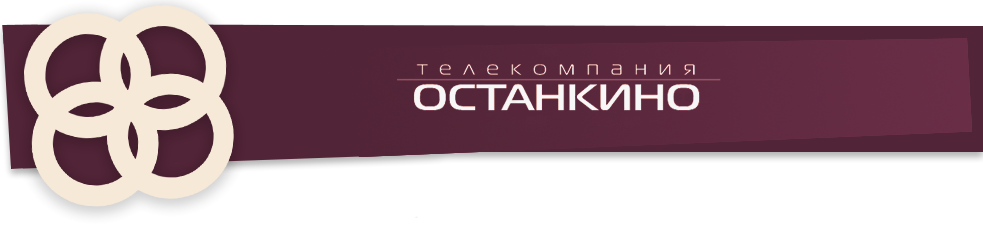 телекомпания
ОСТАНКИНО